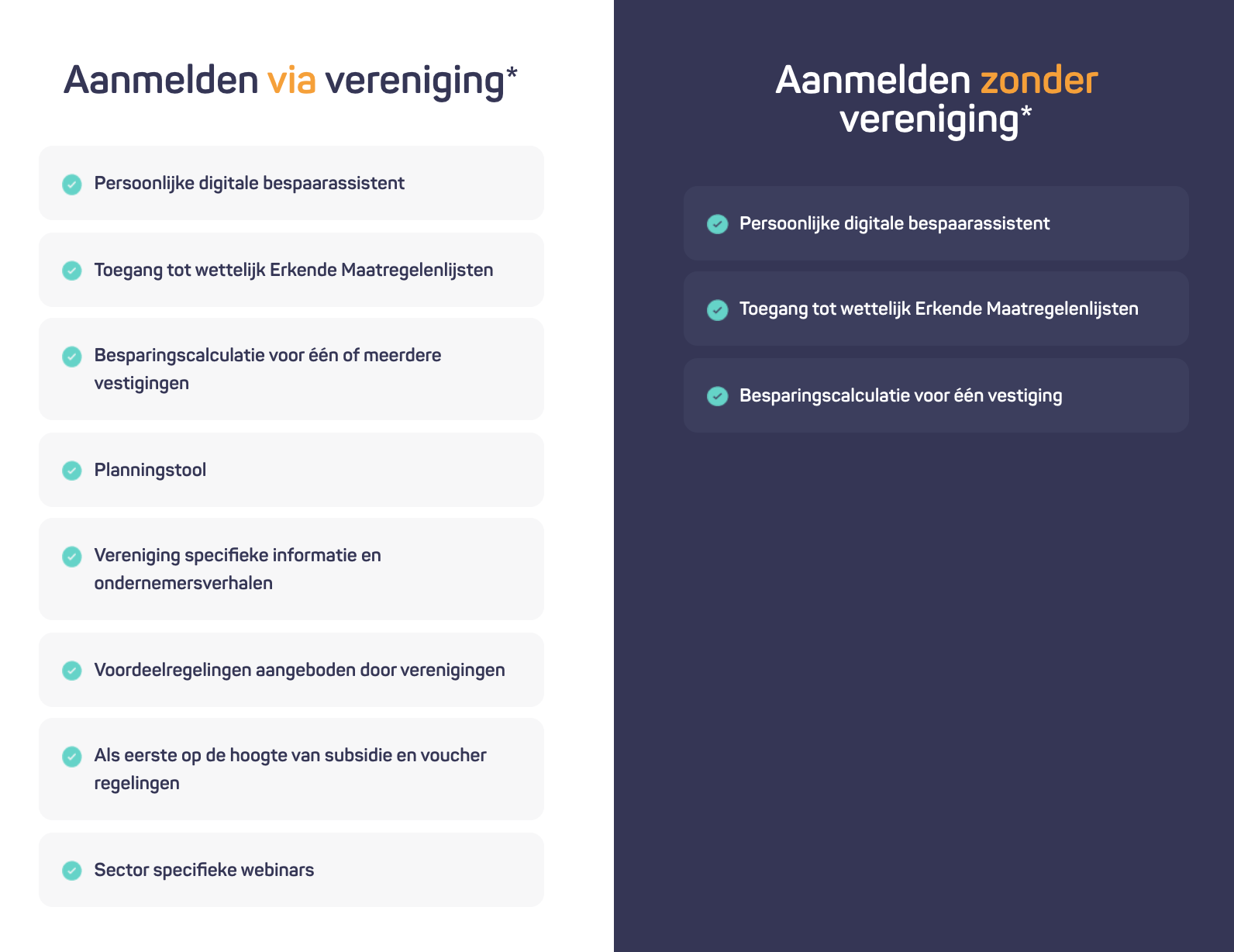 Aanmelden via vereniging*

Persoonlijke digitale bespaarassistent

Toegang tot wettelijk Erkende Maatregelenlijsten

Besparingscalculatie voor één of meerdere vestigingen

Planningstool

Vereniging specifieke informatie en ondernemersverhalen

Voordeelregelingen aangeboden door verenigingen

Als eerste op de hoogte van subsidie en voucher regelingen

Sector specifieke webinars

Aanmelden zonder vereniging*

Persoonlijke digitale bespaarassistent

Toegang tot wettelijk Erkende Maatregelenlijsten

Besparingscalculatie voor één vestiging